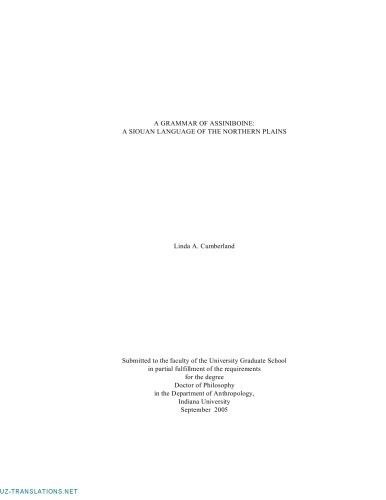 A GRAMMAR OF ASSINIBOINE:
A SIOUAN LANGUAGE OF THE NORTHERN PLAINS

Linda A. Cumberland

Submitted to the faculty of the University Graduate School
in partial fulfillment of the requirements
for the degree
Doctor of Philosophy
in the Department of Anthropology,
Indiana University
September 2005

UZ-TRANSLATIONS.NET